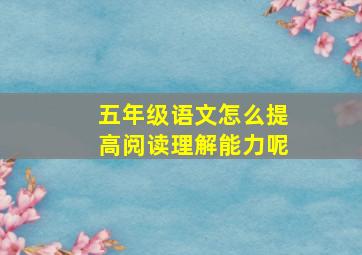 五年级语文怎么提高阅读理解能力呢